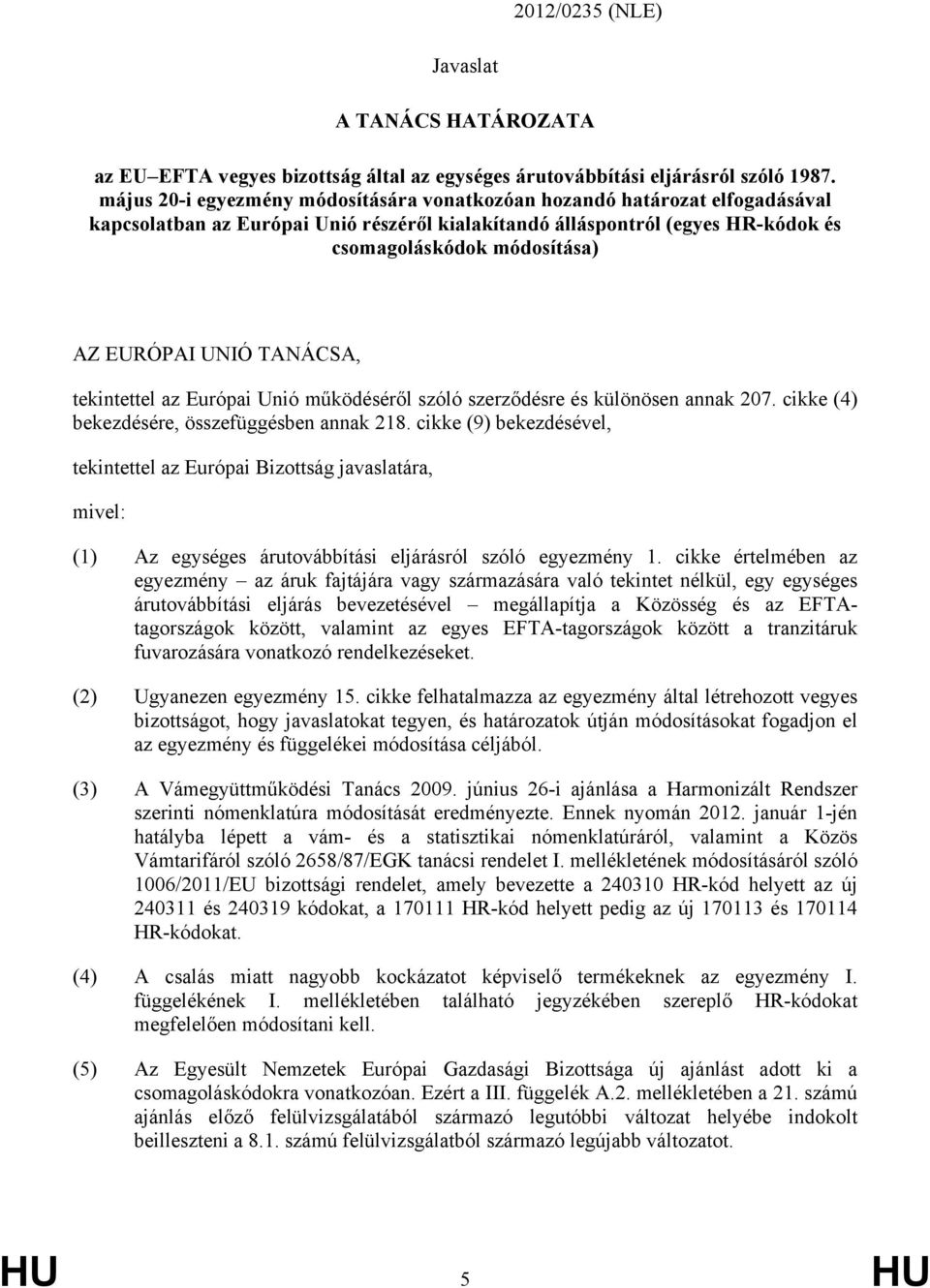 2012/0235 (NLE)

Javaslat

A TANÁCS HATÁROZATA

az EU–EFTA vegyes bizottság által az egységes árutovábbítási eljárásról szóló 1987. május 20-i egyezmény módosítására vonatkozóan hozandó határozat elfogadásával kapcsolatban az Európai Unió részéről kialakítandó álláspontról (egyes HR-kódok és csomagoláskódok módosítása)

AZ EURÓPAI UNIÓ TANÁCSA,

tekintettel az Európai Unió működéséről szóló szerződésre és különösen annak 207. cikke (4) bekezdésére, összefüggésben annak 218. cikke (9) bekezdésével,

tekintettel az Európai Bizottság javaslatára,

mivel:

(1) Az egységes árutovábbítási eljárásról szóló egyezmény 1. cikke értelmében az egyezmény – az áruk fajtájára vagy származására való tekintet nélkül, egy egységes árutovábbítási eljárás bevezetésével – megállapítja a Közösség és az EFTA-tagországok között, valamint az egyes EFTA-tagországok között a tranzitáruk fuvarozására vonatkozó rendelkezéseket.

(2) Ugyanezen egyezmény 15. cikke felhatalmazza az egyezmény által létrehozott vegyes bizottságot, hogy javaslatokat tegyen, és határozatok útján módosításokat fogadjon el az egyezmény és függelékei módosítása céljából.

(3) A Vámegyüttműködési Tanács 2009. június 26-i ajánlása a Harmonizált Rendszer szerinti nómenklatúra módosítását eredményezte. Ennek nyomán 2012. január 1-jén hatályba lépett a vám- és a statisztikai nómenklatúráról, valamint a Közös Vámtarifáról szóló 2658/87/EGK tanácsi rendelet I. mellékletének módosításáról szóló 1006/2011/EU bizottsági rendelet, amely bevezette a 240310 HR-kód helyett az új 240311 és 240319 kódokat, a 170111 HR-kód helyett pedig az új 170113 és 170114 HR-kódokat.

(4) A csalás miatt nagyobb kockázatot képviselő termékeknek az egyezmény I. függelékének I. mellékletében található jegyzékében szereplő HR-kódokat megfelelően módosítani kell.

(5) Az Egyesült Nemzetek Európai Gazdasági Bizottsága új ajánlást adott ki a csomagoláskódokra vonatkozóan. Ezért a III. függelék A.2. mellékletében a 21. számú ajánlás előző felülvizsgálatából származó legutóbbi változat helyébe indokolt beilleszteni a 8.1. számú felülvizsgálatból származó legújabb változatot.

HU 5 HU